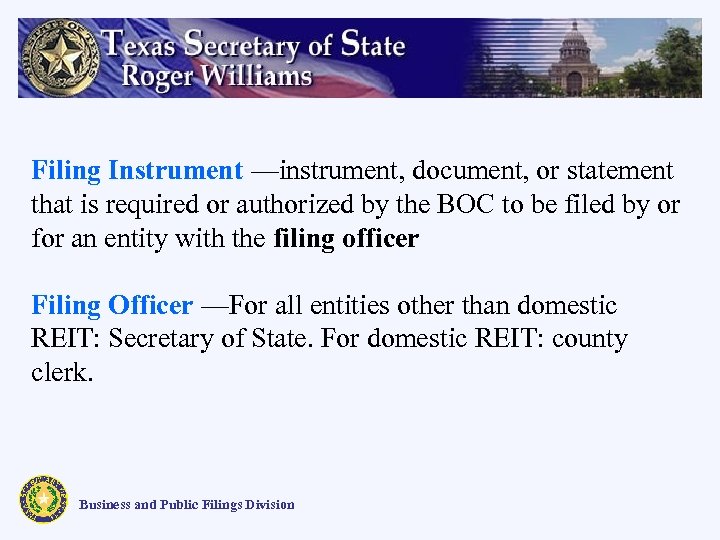 Texas Secretary of State
Roger Williams

Filing Instrument —instrument, document, or statement that is required or authorized by the BOC to be filed by or for an entity with the filing officer

Filing Officer —For all entities other than domestic REIT: Secretary of State. For domestic REIT: county clerk.

Business and Public Filings Division